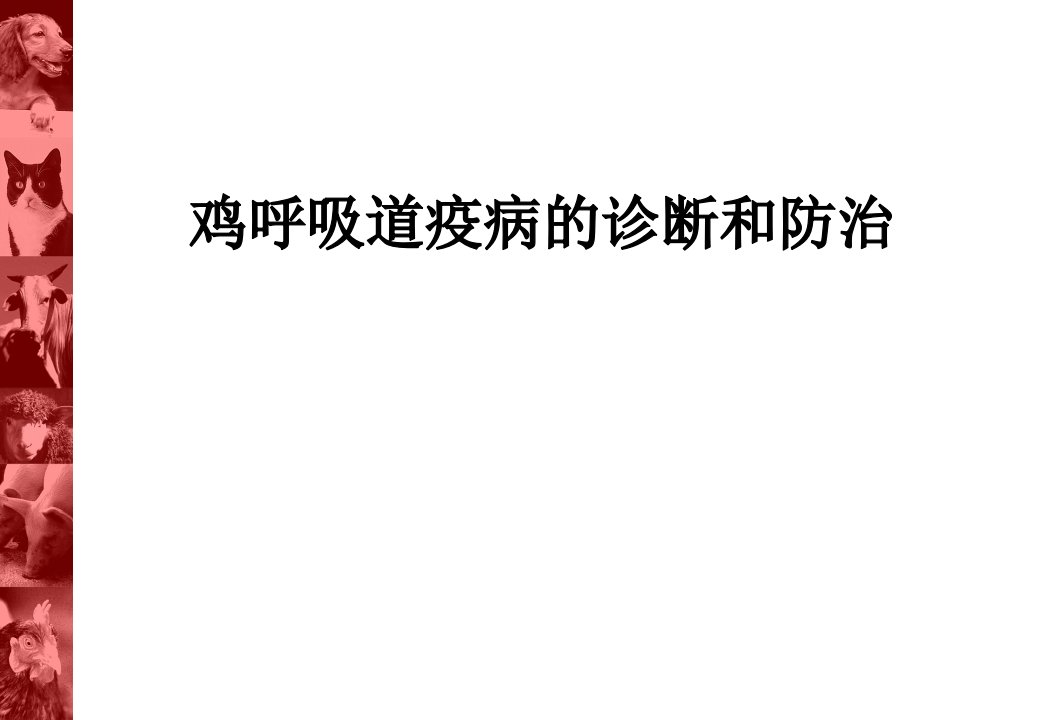 鸡呼吸道疫病的诊断和防治